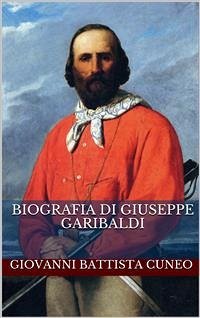 BIOGRAFIA DI GIUSEPPE GARIBALDI

GIOVANNI BATTISTA CUNEO